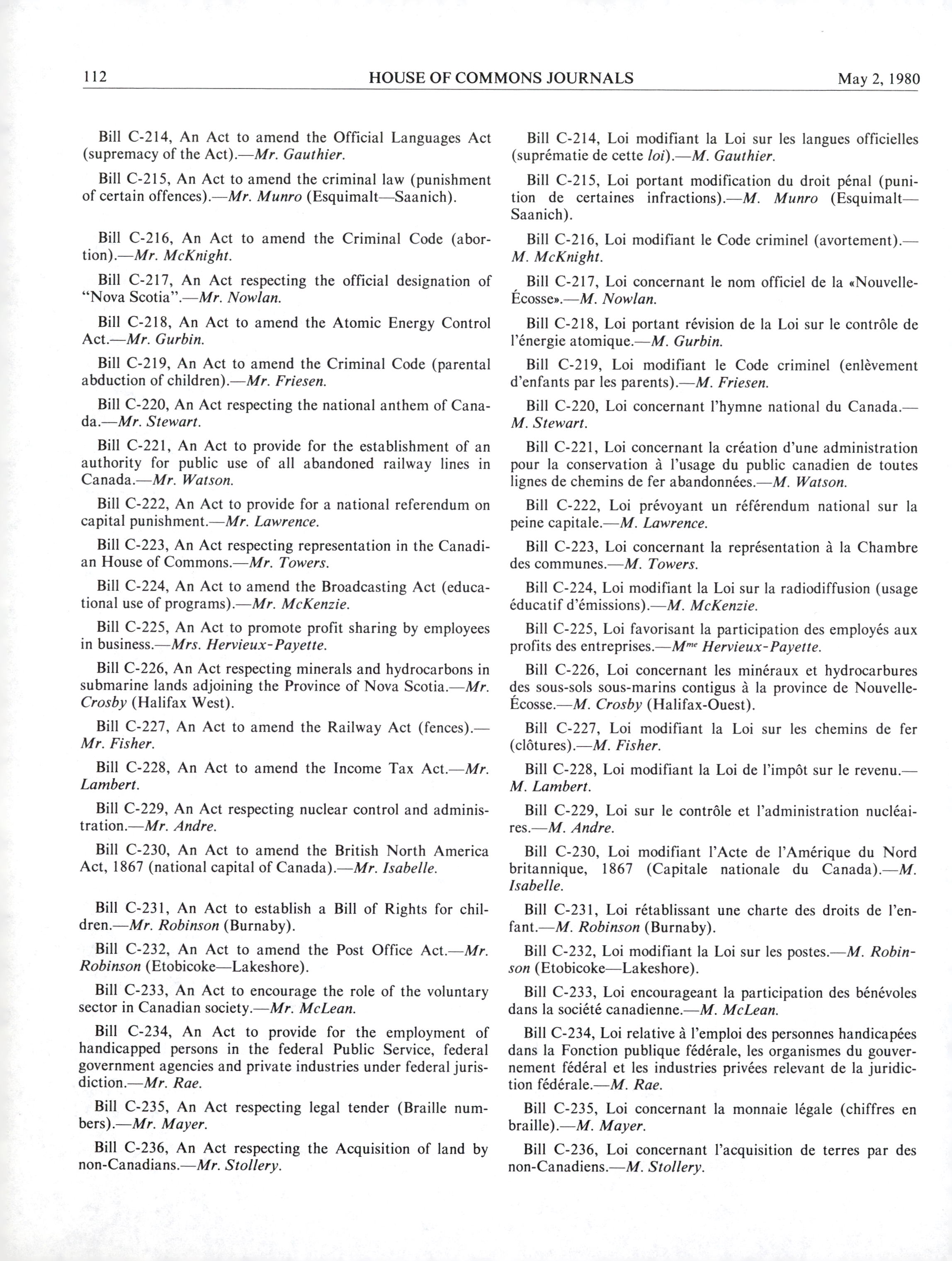 112 HOUSE OF COMMONS JOURNALS May 2, 1980

Bill C-214, An Act to amend the Official Languages Act (supremacy of the Act).—Mr. Gauthier.

Bill C-215, An Act to amend the criminal law (punishment of certain offences).—Mr. Munro (Esquimalt—Saanich).

Bill C-216, An Act to amend the Criminal Code (abortion).—Mr. McKnight.

Bill C-217, An Act respecting the official designation of "Nova Scotia".—Mr. Nowlan.

Bill C-218, An Act to amend the Atomic Energy Control Act.—Mr. Gurbin.

Bill C-219, An Act to amend the Criminal Code (parental abduction of children).—Mr. Friesen.

Bill C-220, An Act respecting the national anthem of Canada.—Mr. Stewart.

Bill C-221, An Act to provide for the establishment of an authority for public use of all abandoned railway lines in Canada.—Mr. Watson.

Bill C-222, An Act to provide for a national referendum on capital punishment.—Mr. Lawrence.

Bill C-223, An Act respecting representation in the Canadian House of Commons.—Mr. Towers.

Bill C-224, An Act to amend the Broadcasting Act (educational use of programs).—Mr. McKenzie.

Bill C-225, An Act to promote profit sharing by employees in business.—Mrs. Hervieux-Payette.

Bill C-226, An Act respecting minerals and hydrocarbons in submarine lands adjoining the Province of Nova Scotia.—Mr. Crosby (Halifax West).

Bill C-227, An Act to amend the Railway Act (fences).—Mr. Fisher.

Bill C-228, An Act to amend the Income Tax Act.—Mr. Lambert.

Bill C-229, An Act respecting nuclear control and administration.—Mr. Andre.

Bill C-230, An Act to amend the British North America Act, 1867 (national capital of Canada).—Mr. Isabelle.

Bill C-231, An Act to establish a Bill of Rights for children.—Mr. Robinson (Burnaby).

Bill C-232, An Act to amend the Post Office Act.—Mr. Robinson (Etobicoke—Lakeshore).

Bill C-233, An Act to encourage the role of the voluntary sector in Canadian society.—Mr. McLean.

Bill C-234, An Act to provide for the employment of handicapped persons in the federal Public Service, federal government agencies and private industries under federal jurisdiction.—Mr. Rae.

Bill C-235, An Act respecting legal tender (Braille numbers).—Mr. Mayer.

Bill C-236, An Act respecting the Acquisition of land by non-Canadians.—Mr. Stollery.

Bill C-214, Loi modifiant la Loi sur les langues officielles (suprématie de cette loi).—M. Gauthier.

Bill C-215, Loi portant modification du droit pénal (punition de certaines infractions).—M. Munro (Esquimalt—Saanich).

Bill C-216, Loi modifiant le Code criminel (avortement).—M. McKnight.

Bill C-217, Loi concernant le nom officiel de la «Nouvelle-Écosse».—M. Nowlan.

Bill C-218, Loi portant révision de la Loi sur le contrôle de l'énergie atomique.—M. Gurbin.

Bill C-219, Loi modifiant le Code criminel (enlèvement d'enfants par les parents).—M. Friesen.

Bill C-220, Loi concernant l'hymne national du Canada.—M. Stewart.

Bill C-221, Loi concernant la création d'une administration pour la conservation à l'usage du public canadien de toutes lignes de chemins de fer abandonnées.—M. Watson.

Bill C-222, Loi prévoyant un référendum national sur la peine capitale.—M. Lawrence.

Bill C-223, Loi concernant la représentation à la Chambre des communes.—M. Towers.

Bill C-224, Loi modifiant la Loi sur la radiodiffusion (usage éducatif d'émissions).—M. McKenzie.

Bill C-225, Loi favorisant la participation des employés aux profits des entreprises.—M$^{me}$ Hervieux-Payette.

Bill C-226, Loi concernant les minéraux et hydrocarbures des sous-sols sous-marins contigus à la province de Nouvelle-Écosse.—M. Crosby (Halifax-Ouest).

Bill C-227, Loi modifiant la Loi sur les chemins de fer (clôtures).—M. Fisher.

Bill C-228, Loi modifiant la Loi de l'impôt sur le revenu.—M. Lambert.

Bill C-229, Loi sur le contrôle et l'administration nucléaires.—M. Andre.

Bill C-230, Loi modifiant l'Acte de l'Amérique du Nord britannique, 1867 (Capitale nationale du Canada).—M. Isabelle.

Bill C-231, Loi rétablissant une charte des droits de l'enfant.—M. Robinson (Burnaby).

Bill C-232, Loi modifiant la Loi sur les postes.—M. Robinson (Etobicoke—Lakeshore).

Bill C-233, Loi encourageant la participation des bénévoles dans la société canadienne.—M. McLean.

Bill C-234, Loi relative à l'emploi des personnes handicapées dans la Fonction publique fédérale, les organismes du gouvernement fédéral et les industries privées relevant de la juridiction fédérale.—M. Rae.

Bill C-235, Loi concernant la monnaie légale (chiffres en braille).—M. Mayer.

Bill C-236, Loi concernant l'acquisition de terres par des non-Canadiens.—M. Stollery.